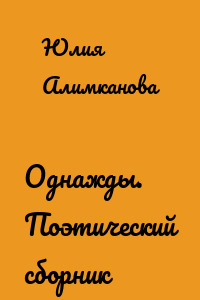 Юлия Алимжанова

Однажды. Поэтический сборник